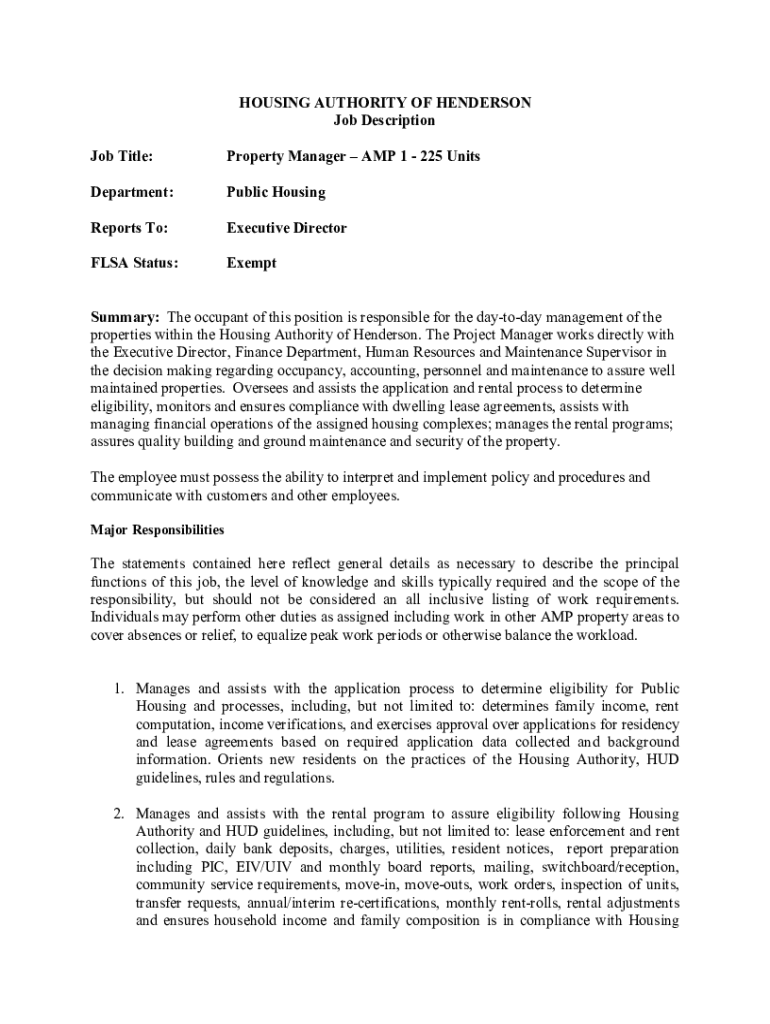 HOUSING AUTHORITY OF HENDERSON
Job Description

Job Title: Property Manager – AMP 1 - 225 Units

Department: Public Housing

Reports To: Executive Director

FLSA Status: Exempt

Summary: The occupant of this position is responsible for the day-to-day management of the properties within the Housing Authority of Henderson. The Project Manager works directly with the Executive Director, Finance Department, Human Resources and Maintenance Supervisor in the decision making regarding occupancy, accounting, personnel and maintenance to assure well maintained properties. Oversees and assists the application and rental process to determine eligibility, monitors and ensures compliance with dwelling lease agreements, assists with managing financial operations of the assigned housing complexes; manages the rental programs; assures quality building and ground maintenance and security of the property.

The employee must possess the ability to interpret and implement policy and procedures and communicate with customers and other employees.

Major Responsibilities

The statements contained here reflect general details as necessary to describe the principal functions of this job, the level of knowledge and skills typically required and the scope of the responsibility, but should not be considered an all inclusive listing of work requirements. Individuals may perform other duties as assigned including work in other AMP property areas to cover absences or relief, to equalize peak work periods or otherwise balance the workload.

1. Manages and assists with the application process to determine eligibility for Public Housing and processes, including, but not limited to: determines family income, rent computation, income verifications, and exercises approval over applications for residency and lease agreements based on required application data collected and background information. Orients new residents on the practices of the Housing Authority, HUD guidelines, rules and regulations.

2. Manages and assists with the rental program to assure eligibility following Housing Authority and HUD guidelines, including, but not limited to: lease enforcement and rent collection, daily bank deposits, charges, utilities, resident notices, report preparation including PIC, EIV/UIV and monthly board reports, mailing, switchboard/reception, community service requirements, move-in, move-outs, work orders, inspection of units, transfer requests, annual/interim re-certifications, monthly rent-rolls, rental adjustments and ensures household income and family composition is in compliance with Housing